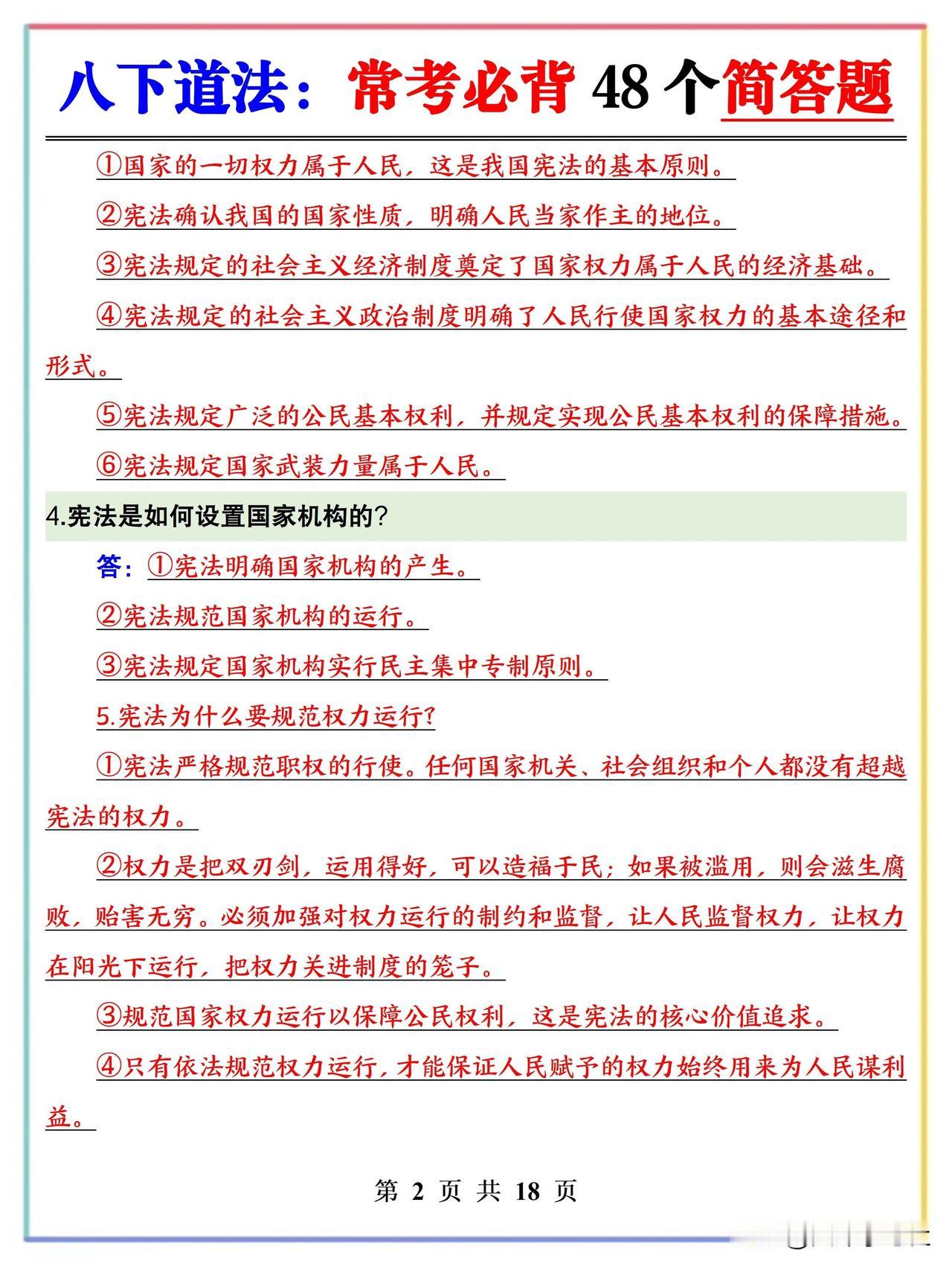 八下道法：常考必背 48 个简答题

①国家的一切权力属于人民，这是我国宪法的基本原则。

②宪法确认我国的国家性质，明确人民当家作主的地位。

③宪法规定的社会主义经济制度奠定了国家权力属于人民的经济基础。

④宪法规定的社会主义政治制度明确了人民行使国家权力的基本途径和形式。

⑤宪法规定广泛的公民基本权利，并规定实现公民基本权利的保障措施。

⑥宪法规定国家武装力量属于人民。

4.宪法是如何设置国家机构的？

答：①宪法明确国家机构的产生。

②宪法规范国家机构的运行。

③宪法规定国家机构实行民主集中专制原则。

5.宪法为什么要规范权力运行？

①宪法严格规范职权的行使。任何国家机关、社会组织和个人都没有超越宪法的权力。

②权力是把双刃剑，运用得好，可以造福于民；如果被滥用，则会滋生腐败，贻害无穷。必须加强对权力运行的制约和监督，让人民监督权力，让权力在阳光下运行，把权力关进制度的笼子。

③规范国家权力运行以保障公民权利，这是宪法的核心价值追求。

④只有依法规范权力运行，才能保证人民赋予的权力始终用来为人民谋利益。

第 2 页 共 18 页